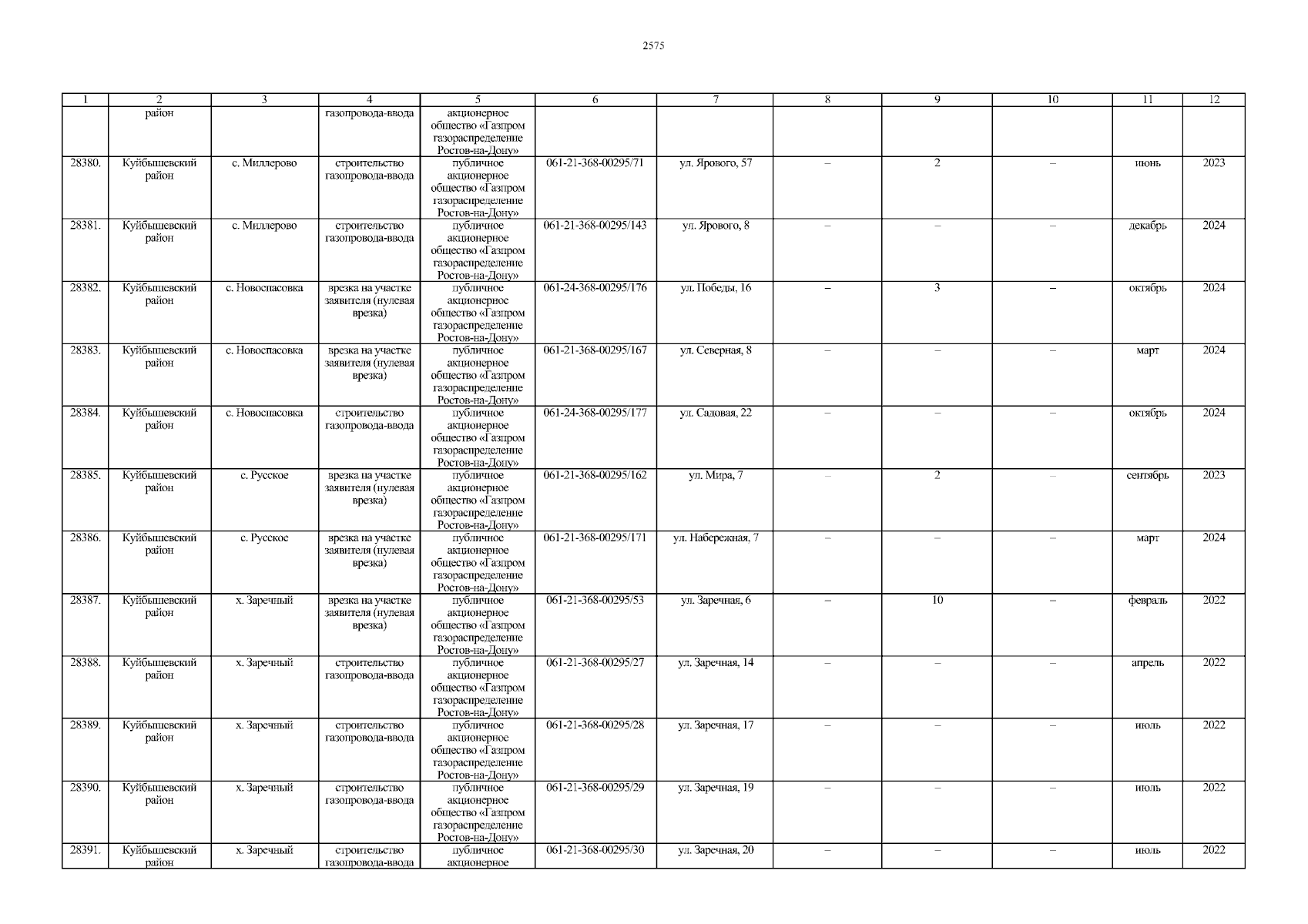 2575

| 1 | 2 | 3 | 4 | 5 | 6 | 7 | 8 | 9 | 10 | 11 | 12 |
|---|---|---|---|---|---|---|---|---|---|---|---|
|  | район |  | газопровода-ввода | акционерное общество «Газпром газораспределение Ростов-на-Дону» |  |  |  |  |  |  |  |
| 28380. | Куйбышевский район | с. Миллерово | строительство газопровода-ввода | публичное акционерное общество «Газпром газораспределение Ростов-на-Дону» | 061-21-368-00295/71 | ул. Ярового, 57 | – | 2 | – | июнь | 2023 |
| 28381. | Куйбышевский район | с. Миллерово | строительство газопровода-ввода | публичное акционерное общество «Газпром газораспределение Ростов-на-Дону» | 061-21-368-00295/143 | ул. Ярового, 8 | – | – | – | декабрь | 2024 |
| 28382. | Куйбышевский район | с. Новоспасовка | врезка на участке заявителя (нулевая врезка) | публичное акционерное общество «Газпром газораспределение Ростов-на-Дону» | 061-24-368-00295/176 | ул. Победы, 16 | – | 3 | – | октябрь | 2024 |
| 28383. | Куйбышевский район | с. Новоспасовка | врезка на участке заявителя (нулевая врезка) | публичное акционерное общество «Газпром газораспределение Ростов-на-Дону» | 061-21-368-00295/167 | ул. Северная, 8 | – | – | – | март | 2024 |
| 28384. | Куйбышевский район | с. Новоспасовка | строительство газопровода-ввода | публичное акционерное общество «Газпром газораспределение Ростов-на-Дону» | 061-24-368-00295/177 | ул. Садовая, 22 | – | – | – | октябрь | 2024 |
| 28385. | Куйбышевский район | с. Русское | врезка на участке заявителя (нулевая врезка) | публичное акционерное общество «Газпром газораспределение Ростов-на-Дону» | 061-21-368-00295/162 | ул. Мира, 7 | – | 2 | – | сентябрь | 2023 |
| 28386. | Куйбышевский район | с. Русское | врезка на участке заявителя (нулевая врезка) | публичное акционерное общество «Газпром газораспределение Ростов-на-Дону» | 061-21-368-00295/171 | ул. Набережная, 7 | – | – | – | март | 2024 |
| 28387. | Куйбышевский район | х. Заречный | врезка на участке заявителя (нулевая врезка) | публичное акционерное общество «Газпром газораспределение Ростов-на-Дону» | 061-21-368-00295/53 | ул. Заречная, 6 | – | 10 | – | февраль | 2022 |
| 28388. | Куйбышевский район | х. Заречный | строительство газопровода-ввода | публичное акционерное общество «Газпром газораспределение Ростов-на-Дону» | 061-21-368-00295/27 | ул. Заречная, 14 | – | – | – | апрель | 2022 |
| 28389. | Куйбышевский район | х. Заречный | строительство газопровода-ввода | публичное акционерное общество «Газпром газораспределение Ростов-на-Дону» | 061-21-368-00295/28 | ул. Заречная, 17 | – | – | – | июль | 2022 |
| 28390. | Куйбышевский район | х. Заречный | строительство газопровода-ввода | публичное акционерное общество «Газпром газораспределение Ростов-на-Дону» | 061-21-368-00295/29 | ул. Заречная, 19 | – | – | – | июль | 2022 |
| 28391. | Куйбышевский район | х. Заречный | строительство газопровода-ввода | публичное акционерное | 061-21-368-00295/30 | ул. Заречная, 20 | – | – | – | июль | 2022 |